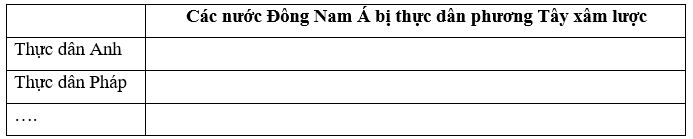 |  | Các nước Đông Nam Á bị thực dân phương Tây xâm lược |
|---|---|
| Thực dân Anh |  |
| Thực dân Pháp |  |
| …. |  |